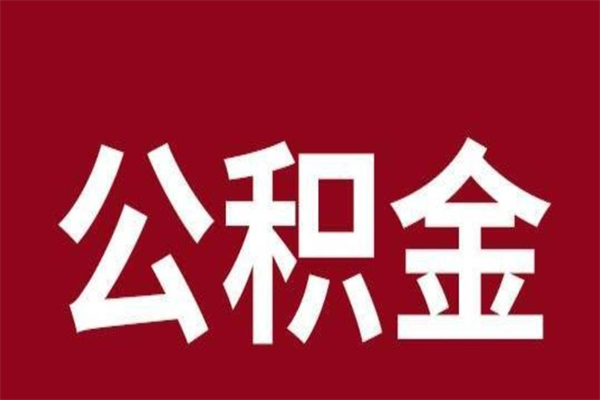 公积金